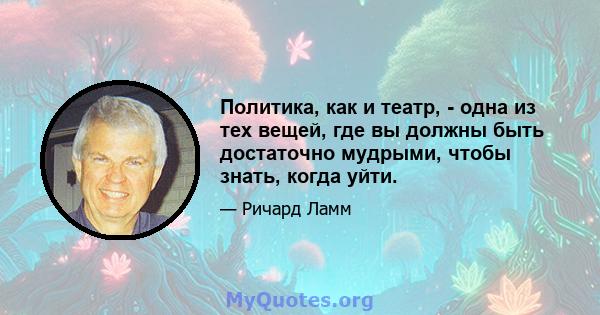 Политика, как и театр, - одна из тех вещей, где вы должны быть достаточно мудрыми, чтобы знать, когда уйти.

— Ричард Ламм

MyQuotes.org